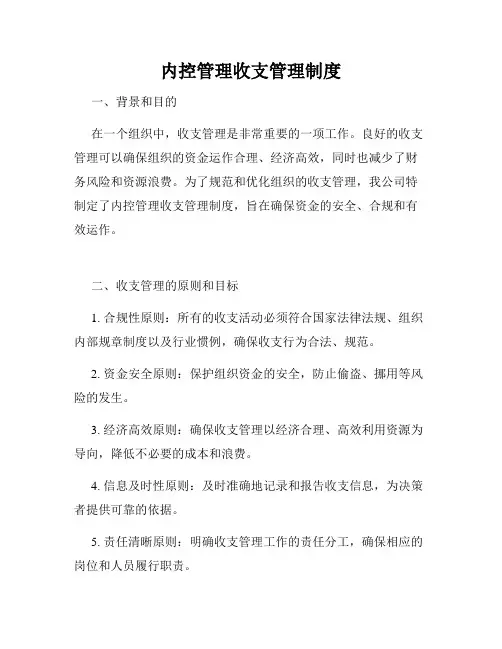 内控管理收支管理制度

一、背景和目的

在一个组织中，收支管理是非常重要的一项工作。良好的收支管理可以确保组织的资金运作合理、经济高效，同时也减少了财务风险和资源浪费。为了规范和优化组织的收支管理，我公司特制定了内控管理收支管理制度，旨在确保资金的安全、合规和有效运作。

二、收支管理的原则和目标

1. 合规性原则：所有的收支活动必须符合国家法律法规、组织内部规章制度以及行业惯例，确保收支行为合法、规范。

2. 资金安全原则：保护组织资金的安全，防止偷盗、挪用等风险的发生。

3. 经济高效原则：确保收支管理以经济合理、高效利用资源为导向，降低不必要的成本和浪费。

4. 信息及时性原则：及时准确地记录和报告收支信息，为决策者提供可靠的依据。

5. 责任清晰原则：明确收支管理工作的责任分工，确保相应的岗位和人员履行职责。